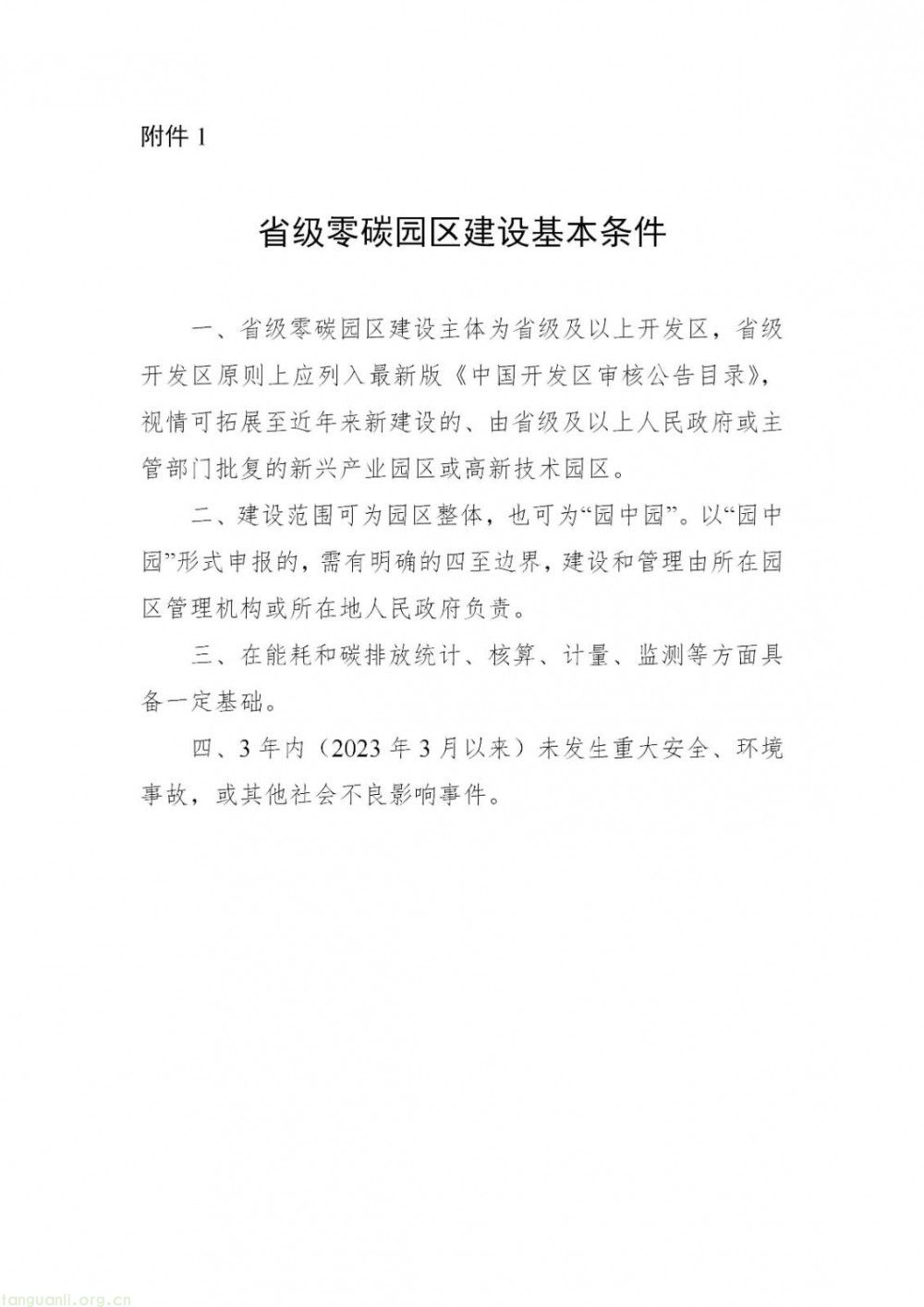 附件 1

省级零碳园区建设基本条件

一、省级零碳园区建设主体为省级及以上开发区，省级开发区原则上应列入最新版《中国开发区审核公告目录》，视情可拓展至近年来新建设的、由省级及以上人民政府或主管部门批复的新兴产业园区或高新技术园区。

二、建设范围可为园区整体，也可为“园中园”。以“园中园”形式申报的，需有明确的四至边界，建设和管理由所在园区管理机构或所在地人民政府负责。

三、在能耗和碳排放统计、核算、计量、监测等方面具备一定基础。

四、3 年内（2023 年 3 月以来）未发生重大安全、环境事故，或其他社会不良影响事件。

tanguanli.org.cn